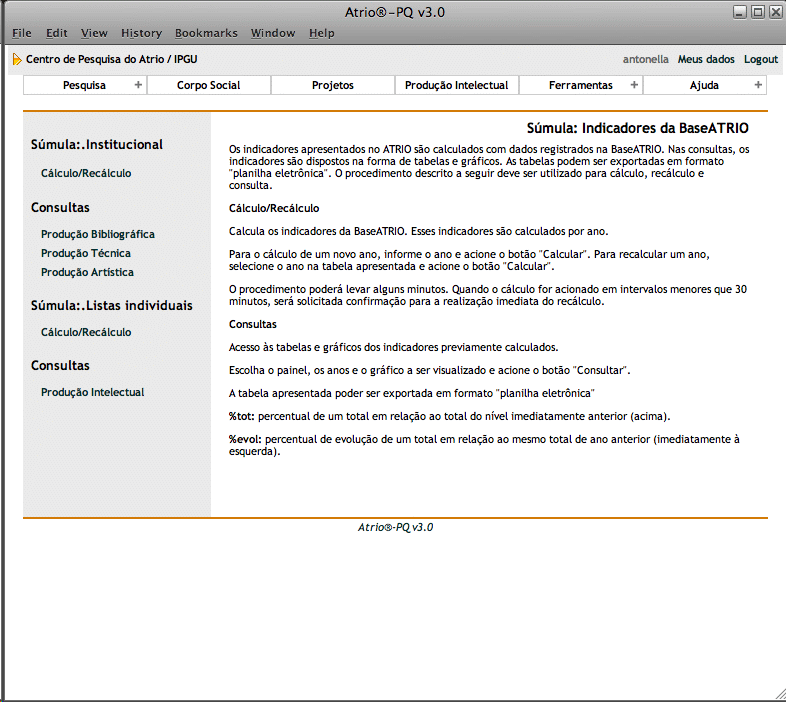 Atrio®-PQ v3.0

File Edit View History Bookmarks Window Help

Centro de Pesquisa do Atrio / IPGU

antonella Meus dados Logout

Pesquisa + Corpo Social Projetos Produção Intelectual Ferramentas + Ajuda +

Súmula:.Institucional

Cálculo/Recálculo

Consultas

Produção Bibliográfica

Produção Técnica

Produção Artística

Súmula:.Listas individuais

Cálculo/Recálculo

Consultas

Produção Intelectual

Súmula: Indicadores da BaseATRIO

Os indicadores apresentados no ATRIO são calculados com dados registrados na BaseATRIO. Nas consultas, os indicadores são dispostos na forma de tabelas e gráficos. As tabelas podem ser exportadas em formato "planilha eletrônica". O procedimento descrito a seguir deve ser utilizado para cálculo, recálculo e consulta.

Cálculo/Recálculo

Calcula os indicadores da BaseATRIO. Esses indicadores são calculados por ano.

Para o cálculo de um novo ano, informe o ano e acione o botão "Calcular". Para recalcular um ano, selecione o ano na tabela apresentada e acione o botão "Calcular".

O procedimento poderá levar alguns minutos. Quando o cálculo for acionado em intervalos menores que 30 minutos, será solicitada confirmação para a realização imediata do recálculo.

Consultas

Acesso às tabelas e gráficos dos indicadores previamente calculados.

Escolha o painel, os anos e o gráfico a ser visualizado e acione o botão "Consultar".

A tabela apresentada poder ser exportada em formato "planilha eletrônica"

%tot: percentual de um total em relação ao total do nível imediatamente anterior (acima).

%evol: percentual de evolução de um total em relação ao mesmo total de ano anterior (imediatamente à esquerda).

Atrio®-PQ v3.0